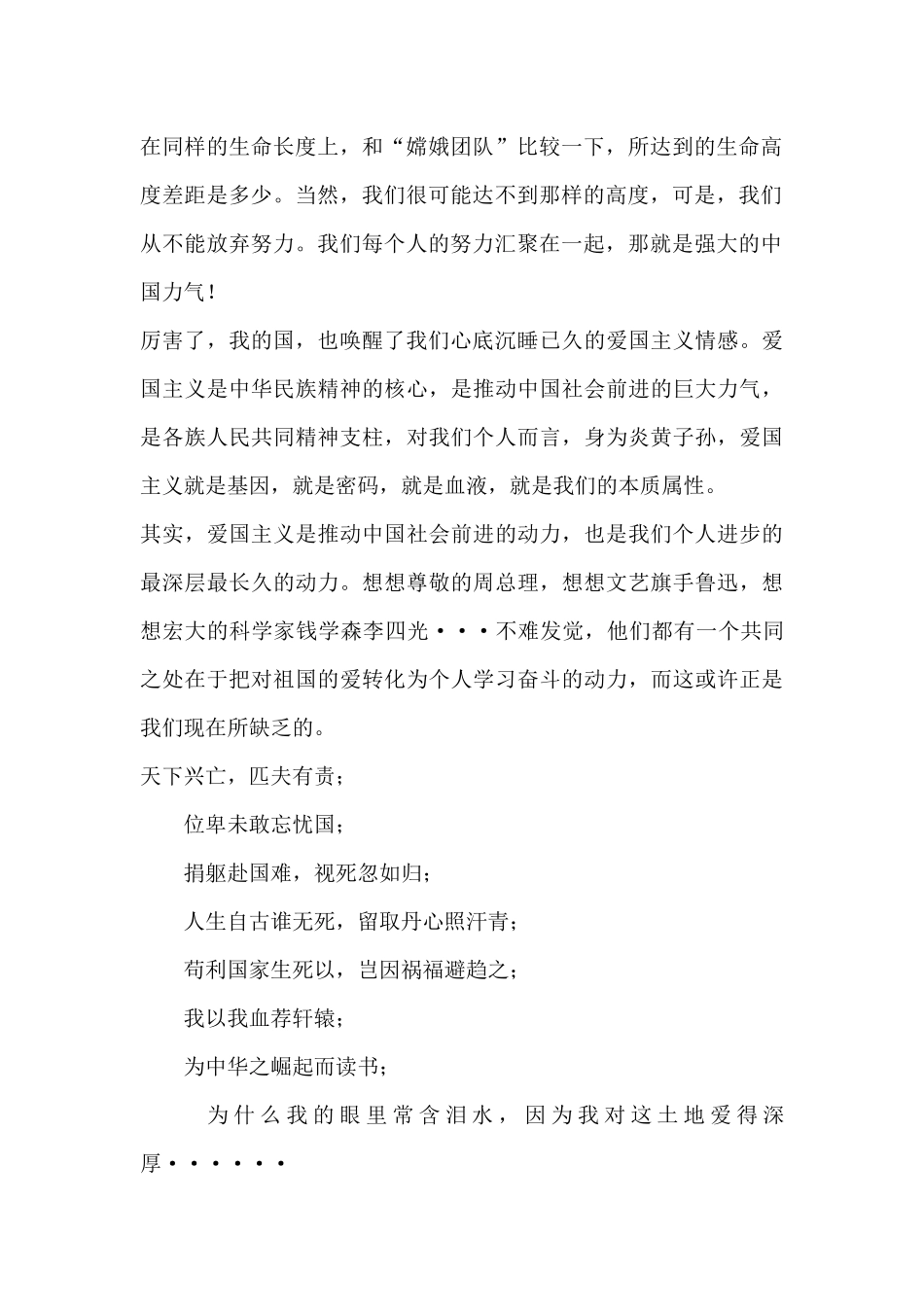 在同样的生命长度上，和“嫦娥团队”比较一下，所达到的生命高度差距是多少。当然，我们很可能达不到那样的高度，可是，我们从不能放弃努力。我们每个人的努力汇聚在一起，那就是强大的中国力气！

厉害了，我的国，也唤醒了我们心底沉睡已久的爱国主义情感。爱国主义是中华民族精神的核心，是推动中国社会前进的巨大力气，是各族人民共同精神支柱，对我们个人而言，身为炎黄子孙，爱国主义就是基因，就是密码，就是血液，就是我们的本质属性。

其实，爱国主义是推动中国社会前进的动力，也是我们个人进步的最深层最长久的动力。想想尊敬的周总理，想想文艺旗手鲁迅，想想宏大的科学家钱学森李四光···不难发觉，他们都有一个共同之处在于把对祖国的爱转化为个人学习奋斗的动力，而这或许正是我们现在所缺乏的。

天下兴亡，匹夫有责；

位卑未敢忘忧国；

捐躯赴国难，视死忽如归；

人生自古谁无死，留取丹心照汗青；

苟利国家生死以，岂因祸福避趋之；

我以我血荐轩辕；

为中华之崛起而读书；

为什么我的眼里常含泪水，因为我对这土地爱得深厚······